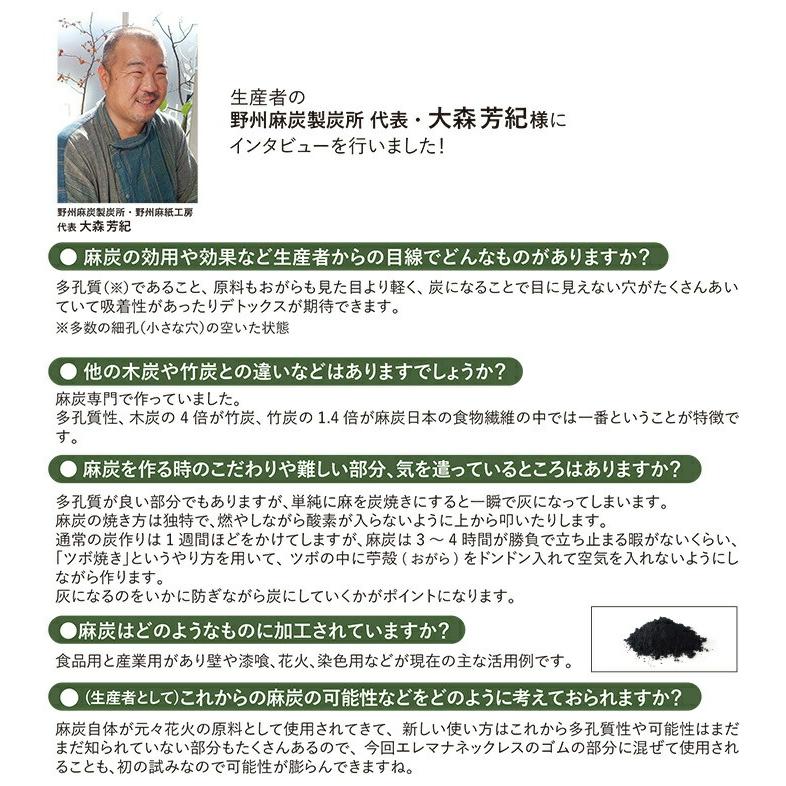 生産者の
野州麻炭製炭所 代表・大森 芳紀様に
インタビューを行いました!

野州麻炭製炭所・野州麻紙工房
代表 大森 芳紀

● 麻炭の効用や効果など生産者からの目線でどんなものがありますか?

多孔質(※)であること、原料もおがらも見た目より軽く、炭になることで目に見えない穴がたくさんあいていて吸着性があったりデトックスが期待できます。
※多数の細孔(小さな穴)の空いた状態

● 他の木炭や竹炭との違いなどはありますでしょうか?

麻炭専門で作っていました。
多孔質性、木炭の 4 倍が竹炭、竹炭の 1.4 倍が麻炭日本の食物繊維の中では一番ということが特徴です。

● 麻炭を作る時のこだわりや難しい部分、気を遣っているところはありますか?

多孔質が良い部分でもありますが、単純に麻を炭焼きにすると一瞬で灰になってしまいます。
麻炭の焼き方は独特で、燃やしながら酸素が入らないように上から叩いたりします。
通常の炭作りは 1 週間ほどをかけてしますが、麻炭は 3 ~ 4 時間が勝負で立ち止まる暇がないくらい、「ツボ焼き」というやり方を用いて、ツボの中に苧殻(おがら)をドンドン入れて空気を入れないようにしながら作ります。
灰になるのをいかに防ぎながら炭にしていくかがポイントになります。

●麻炭はどのようなものに加工されていますか?

食品用と産業用があり壁や漆喰、花火、染色用などが現在の主な活用例です。

● (生産者として)これからの麻炭の可能性などをどのように考えておられますか?

麻炭自体が元々花火の原料として使用されてきて、新しい使い方はこれから多孔質性や可能性はまだまだ知られていない部分もたくさんあるので、今回エレマナネックレスのゴムの部分に混ぜて使用されることも、初の試みなので可能性が膨らんできますね。